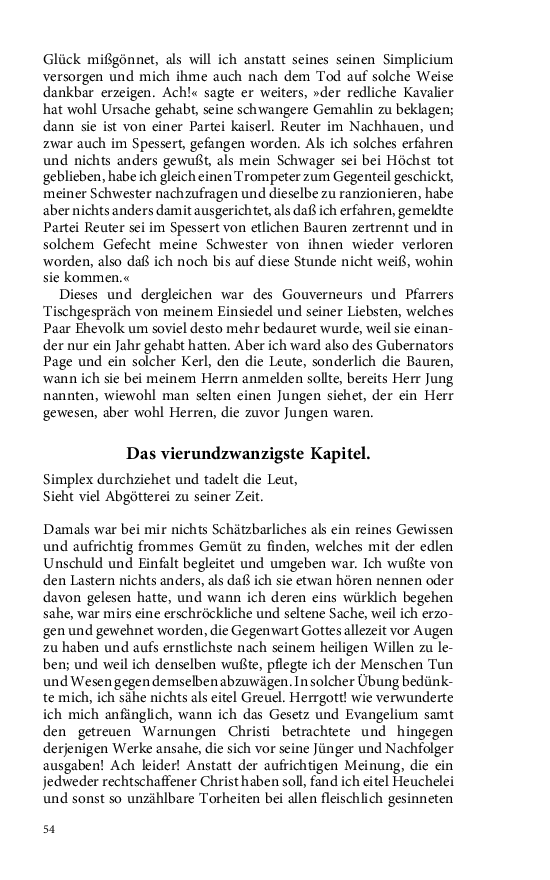 Glück mißgönnet, als will ich anstatt seines seinen Simplicium versorgen und mich ihme auch nach dem Tod auf solche Weise dankbar erzeigen. Ach!« sagte er weiters, »der redliche Kavalier hat wohl Ursache gehabt, seine schwangere Gemahlin zu beklagen; dann sie ist von einer Partei kaiserl. Reuter im Nachhauen, und zwar auch im Spessert, gefangen worden. Als ich solches erfahren und nichts anders gewußt, als mein Schwager sei bei Höchst tot geblieben, habe ich gleich einen Trompeter zum Gegenteil geschickt, meiner Schwester nachzufragen und dieselbe zu ranzionieren, habe aber nichts anders damit ausgerichtet, als daß ich erfahren, gemeldte Partei Reuter sei im Spessert von etlichen Bauren zertrennt und in solchem Gefecht meine Schwester von ihnen wieder verloren worden, also daß ich noch bis auf diese Stunde nicht weiß, wohin sie kommen.«

Dieses und dergleichen war des Gouverneurs und Pfarrers Tischgespräch von meinem Einsiedel und seiner Liebsten, welches Paar Ehevolk um soviel desto mehr bedauret wurde, weil sie einander nur ein Jahr gehabt hatten. Aber ich ward also des Gubernators Page und ein solcher Kerl, den die Leute, sonderlich die Bauren, wann ich sie bei meinem Herrn anmelden sollte, bereits Herr Jung nannten, wiewohl man selten einen Jungen siehet, der ein Herr gewesen, aber wohl Herren, die zuvor Jungen waren.

Das vierundzwanzigste Kapitel.

Simplex durchziehet und tadelt die Leut,
Sieht viel Abgötterei zu seiner Zeit.

Damals war bei mir nichts Schätzbarliches als ein reines Gewissen und aufrichtig frommes Gemüt zu finden, welches mit der edlen Unschuld und Einfalt begleitet und umgeben war. Ich wußte von den Lastern nichts anders, als daß ich sie etwan hören nennen oder davon gelesen hatte, und wann ich deren eins würklich begehen sahe, war mirs eine erschröckliche und seltene Sache, weil ich erzogen und gewehnet worden, die Gegenwart Gottes allezeit vor Augen zu haben und aufs ernstlichste nach seinem heiligen Willen zu leben; und weil ich denselben wußte, pflegte ich der Menschen Tun und Wesen gegen demselben abzuwägen. In solcher Übung bedünkte mich, ich sähe nichts als eitel Greuel. Herrgott! wie verwunderte ich mich anfänglich, wann ich das Gesetz und Evangelium samt den getreuen Warnungen Christi betrachtete und hingegen derjenigen Werke ansahe, die sich vor seine Jünger und Nachfolger ausgaben! Ach leider! Anstatt der aufrichtigen Meinung, die ein jedweder rechtschaffener Christ haben soll, fand ich eitel Heuchelei und sonst so unzählbare Torheiten bei allen fleischlich gesinneten

54